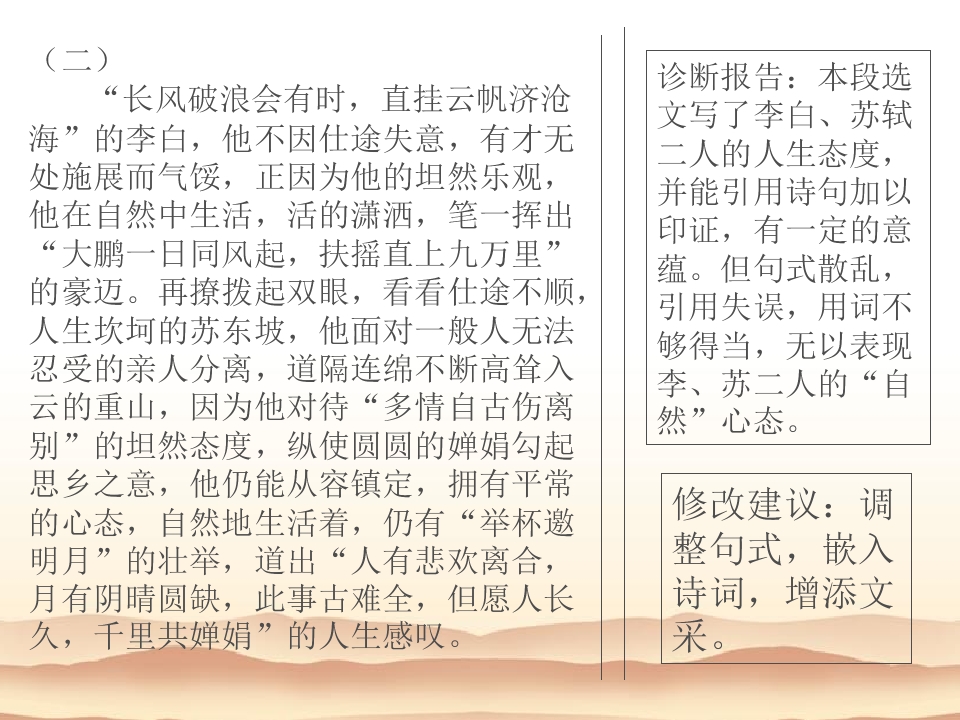 （二）

“长风破浪会有时，直挂云帆济沧海”的李白，他不因仕途失意，有才无处施展而气馁，正因为他的坦然乐观，他在自然中生活，活的潇洒，笔一挥出“大鹏一日同风起，扶摇直上九万里”的豪迈。再撩拨起双眼，看看仕途不顺，人生坎坷的苏东坡，他面对一般人无法忍受的亲人分离，道隔连绵不断高耸入云的重山，因为他对待“多情自古伤离别”的坦然态度，纵使圆圆的婵娟勾起思乡之意，他仍能从容镇定，拥有平常的心态，自然地生活着，仍有“举杯邀明月”的壮举，道出“人有悲欢离合，月有阴晴圆缺，此事古难全，但愿人长久，千里共婵娟”的人生感叹。

诊断报告：本段选文写了李白、苏轼二人的人生态度，并能引用诗句加以印证，有一定的意蕴。但句式散乱，引用失误，用词不够得当，无以表现李、苏二人的“自然”心态。

修改建议：调整句式，嵌入诗词，增添文采。